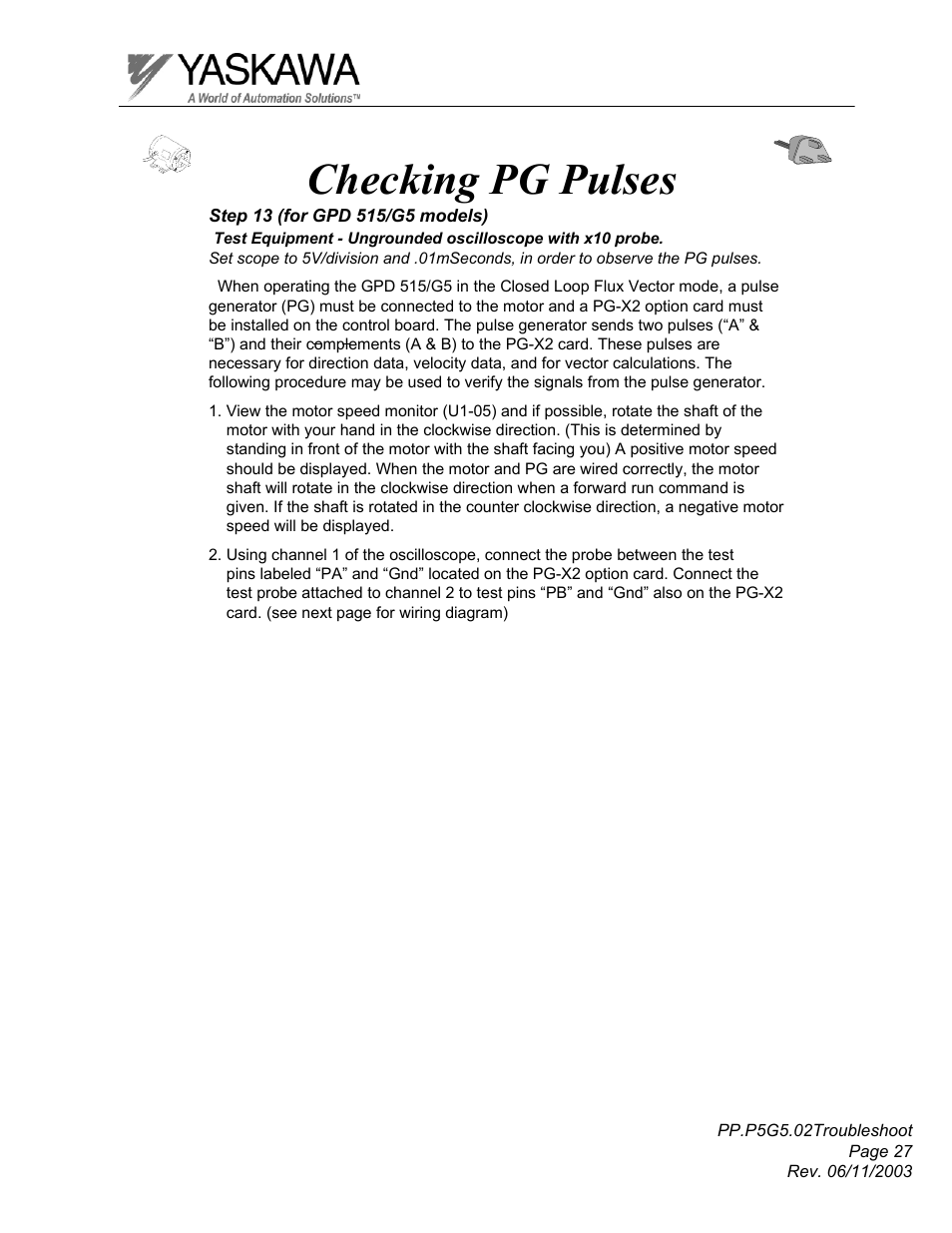 YASKAWA
A World of Automation Solutions™

Checking PG Pulses

Step 13 (for GPD 515/G5 models)

Test Equipment - Ungrounded oscilloscope with x10 probe.

Set scope to 5V/division and .01mSeconds, in order to observe the PG pulses.

When operating the GPD 515/G5 in the Closed Loop Flux Vector mode, a pulse generator (PG) must be connected to the motor and a PG-X2 option card must be installed on the control board. The pulse generator sends two pulses (“A” & “B”) and their complements (A & B) to the PG-X2 card. These pulses are necessary for direction data, velocity data, and for vector calculations. The following procedure may be used to verify the signals from the pulse generator.

1. View the motor speed monitor (U1-05) and if possible, rotate the shaft of the motor with your hand in the clockwise direction. (This is determined by standing in front of the motor with the shaft facing you) A positive motor speed should be displayed. When the motor and PG are wired correctly, the motor shaft will rotate in the clockwise direction when a forward run command is given. If the shaft is rotated in the counter clockwise direction, a negative motor speed will be displayed.

2. Using channel 1 of the oscilloscope, connect the probe between the test pins labeled “PA” and “Gnd” located on the PG-X2 option card. Connect the test probe attached to channel 2 to test pins “PB” and “Gnd” also on the PG-X2 card. (see next page for wiring diagram)

PP.P5G5.02Troubleshoot
Page 27
Rev. 06/11/2003